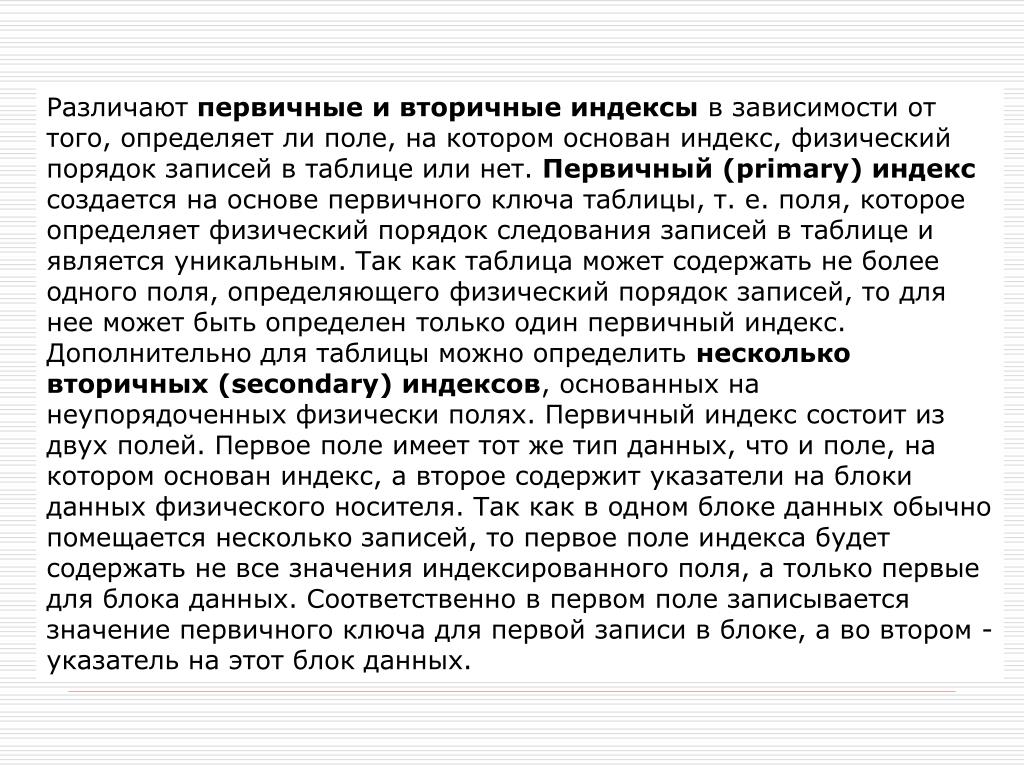 Различают первичные и вторичные индексы в зависимости от того, определяет ли поле, на котором основан индекс, физический порядок записей в таблице или нет. Первичный (primary) индекс создается на основе первичного ключа таблицы, т. е. поля, которое определяет физический порядок следования записей в таблице и является уникальным. Так как таблица может содержать не более одного поля, определяющего физический порядок записей, то для нее может быть определен только один первичный индекс. Дополнительно для таблицы можно определить несколько вторичных (secondary) индексов, основанных на неупорядоченных физически полях. Первичный индекс состоит из двух полей. Первое поле имеет тот же тип данных, что и поле, на котором основан индекс, а второе содержит указатели на блоки данных физического носителя. Так как в одном блоке данных обычно помещается несколько записей, то первое поле индекса будет содержать не все значения индексированного поля, а только первые для блока данных. Соответственно в первом поле записывается значение первичного ключа для первой записи в блоке, а во втором - указатель на этот блок данных.